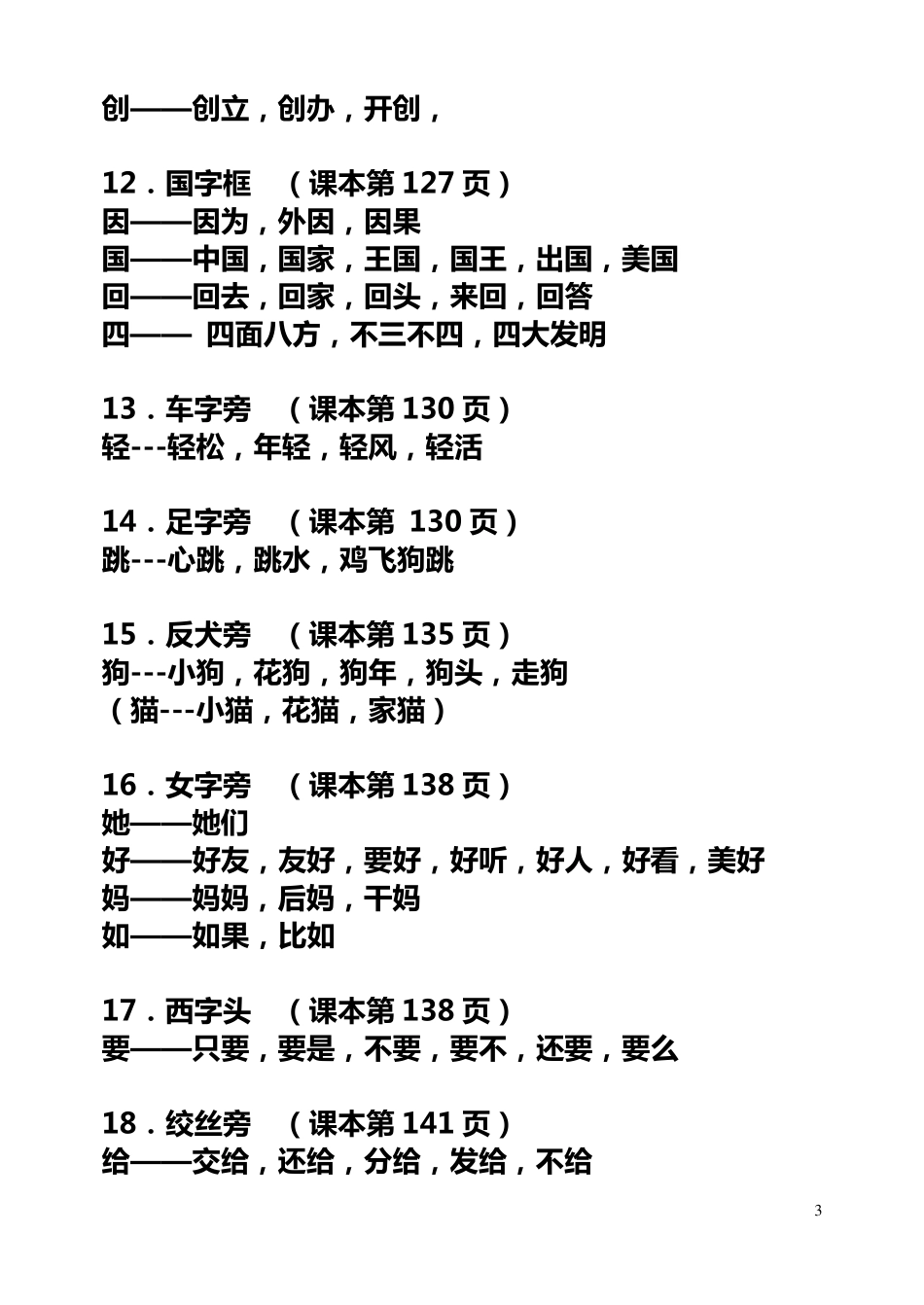 创——创立，创办，开创，

12．国字框　（课本第 127 页）
因——因为，外因，因果
国——中国，国家，王国，国王，出国，美国
回——回去，回家，回头，来回，回答
四—— 四面八方，不三不四，四大发明

13．车字旁　（课本第 130 页）
轻---轻松，年轻，轻风，轻活

14．足字旁　（课本第 130 页）
跳---心跳，跳水，鸡飞狗跳

15．反犬旁　（课本第 135 页）
狗---小狗，花狗，狗年，狗头，走狗
（猫---小猫，花猫，家猫）

16．女字旁　（课本第 138 页）
她——她们
好——好友，友好，要好，好听，好人，好看，美好
妈——妈妈，后妈，干妈
如——如果，比如

17．西字头　（课本第 138 页）
要——只要，要是，不要，要不，还要，要么

18．绞丝旁　（课本第 141 页）
给——交给，还给，分给，发给，不给

3